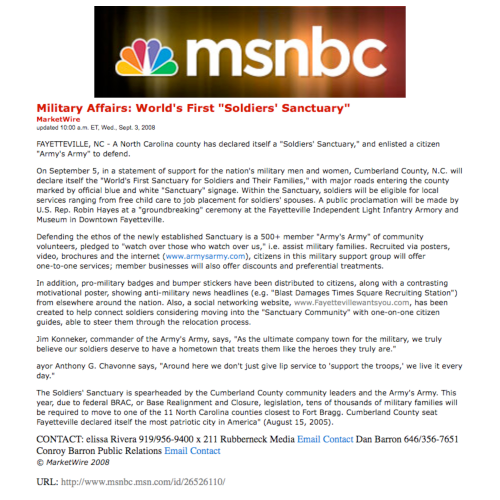 msnbc

Military Affairs: World's First "Soldiers' Sanctuary"
MarketWire
updated 10:00 a.m. ET, Wed., Sept. 3, 2008

FAYETTEVILLE, NC - A North Carolina county has declared itself a "Soldiers' Sanctuary," and enlisted a citizen "Army's Army" to defend.

On September 5, in a statement of support for the nation's military men and women, Cumberland County, N.C. will declare itself the "World's First Sanctuary for Soldiers and Their Families," with major roads entering the county marked by official blue and white "Sanctuary" signage. Within the Sanctuary, soldiers will be eligible for local services ranging from free child care to job placement for soldiers' spouses. A public proclamation will be made by U.S. Rep. Robin Hayes at a "groundbreaking" ceremony at the Fayetteville Independent Light Infantry Armory and Museum in Downtown Fayetteville.

Defending the ethos of the newly established Sanctuary is a 500+ member "Army's Army" of community volunteers, pledged to "watch over those who watch over us," i.e. assist military families. Recruited via posters, video, brochures and the internet (www.armysarmy.com), citizens in this military support group will offer one-to-one services; member businesses will also offer discounts and preferential treatments.

In addition, pro-military badges and bumper stickers have been distributed to citizens, along with a contrasting motivational poster, showing anti-military news headlines (e.g. "Blast Damages Times Square Recruiting Station") from elsewhere around the nation. Also, a social networking website, www.Fayettevillewantsyou.com, has been created to help connect soldiers considering moving into the "Sanctuary Community" with one-on-one citizen guides, able to steer them through the relocation process.

Jim Konneker, commander of the Army's Army, says, "As the ultimate company town for the military, we truly believe our soldiers deserve to have a hometown that treats them like the heroes they truly are."

ayor Anthony G. Chavonne says, "Around here we don't just give lip service to 'support the troops,' we live it every day."

The Soldiers' Sanctuary is spearheaded by the Cumberland County community leaders and the Army's Army. This year, due to federal BRAC, or Base Realignment and Closure, legislation, tens of thousands of military families will be required to move to one of the 11 North Carolina counties closest to Fort Bragg. Cumberland County seat Fayetteville declared itself the most patriotic city in America" (August 15, 2005).

CONTACT: elissa Rivera 919/956-9400 x 211 Rubberneck Media Email Contact Dan Barron 646/356-7651 Conroy Barron Public Relations Email Contact
© MarketWire 2008

URL: http://www.msnbc.msn.com/id/26526110/